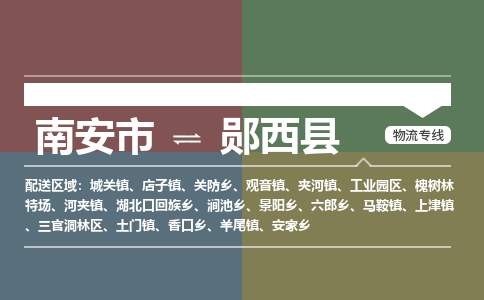 南安市 ⇌ 郧西县

物流专线

配送区域：城关镇、店子镇、关防乡、观音镇、夹河镇、工业园区、槐树林特场、河夹镇、湖北口回族乡、涧池乡、景阳乡、六郎乡、马鞍镇、上津镇、三官洞林区、土门镇、香口乡、羊尾镇、安家乡